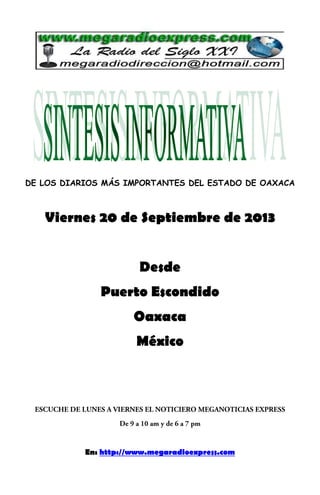 www.megaradioexpress.com
La Radio del Siglo XXI
megaradiodireccion@hotmail.com

SINTESIS INFORMATIVA

DE LOS DIARIOS MÁS IMPORTANTES DEL ESTADO DE OAXACA

Viernes 20 de Septiembre de 2013

Desde
Puerto Escondido
Oaxaca
México

ESCUCHE DE LUNES A VIERNES EL NOTICIERO MEGANOTICIAS EXPRESS

De 9 a 10 am y de 6 a 7 pm

En: http://www.megaradioexpress.com